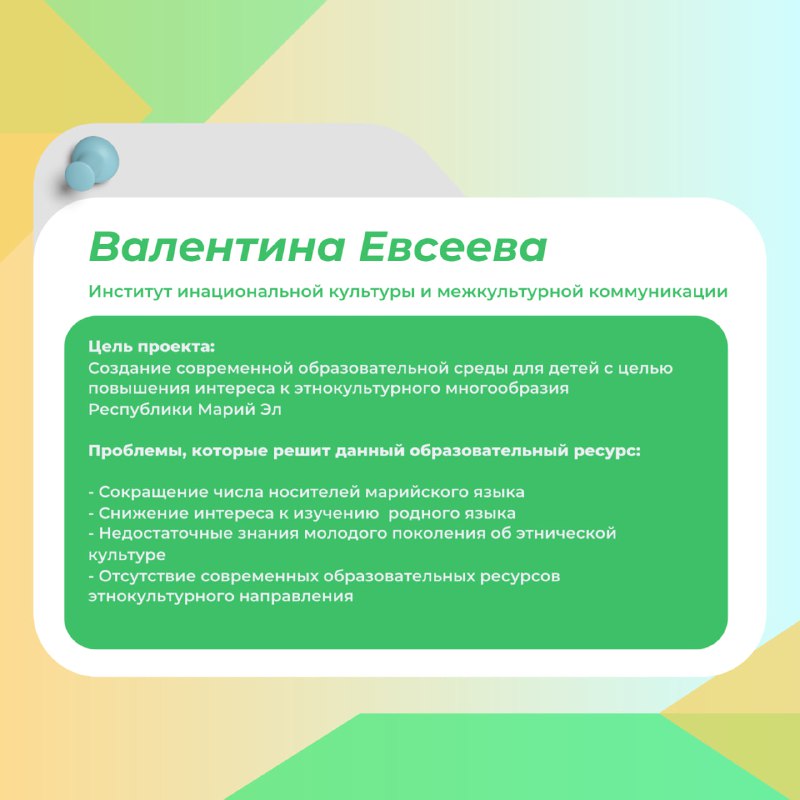 Валентина Евсеева

Институт инациональной культуры и межкультурной коммуникации

Цель проекта:
Создание современной образовательной среды для детей с целью повышения интереса к этнокультурного многообразия Республики Марий Эл

Проблемы, которые решит данный образовательный ресурс:

- Сокращение числа носителей марийского языка
- Снижение интереса к изучению родного языка
- Недостаточные знания молодого поколения об этнической культуре
- Отсутствие современных образовательных ресурсов этнокультурного направления